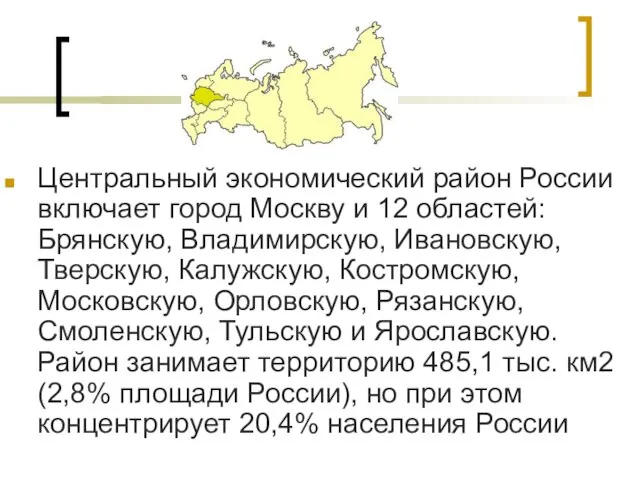 Центральный экономический район России включает город Москву и 12 областей: Брянскую, Владимирскую, Ивановскую, Тверскую, Калужскую, Костромскую, Московскую, Орловскую, Рязанскую, Смоленскую, Тульскую и Ярославскую. Район занимает территорию 485,1 тыс. км2 (2,8% площади России), но при этом концентрирует 20,4% населения России